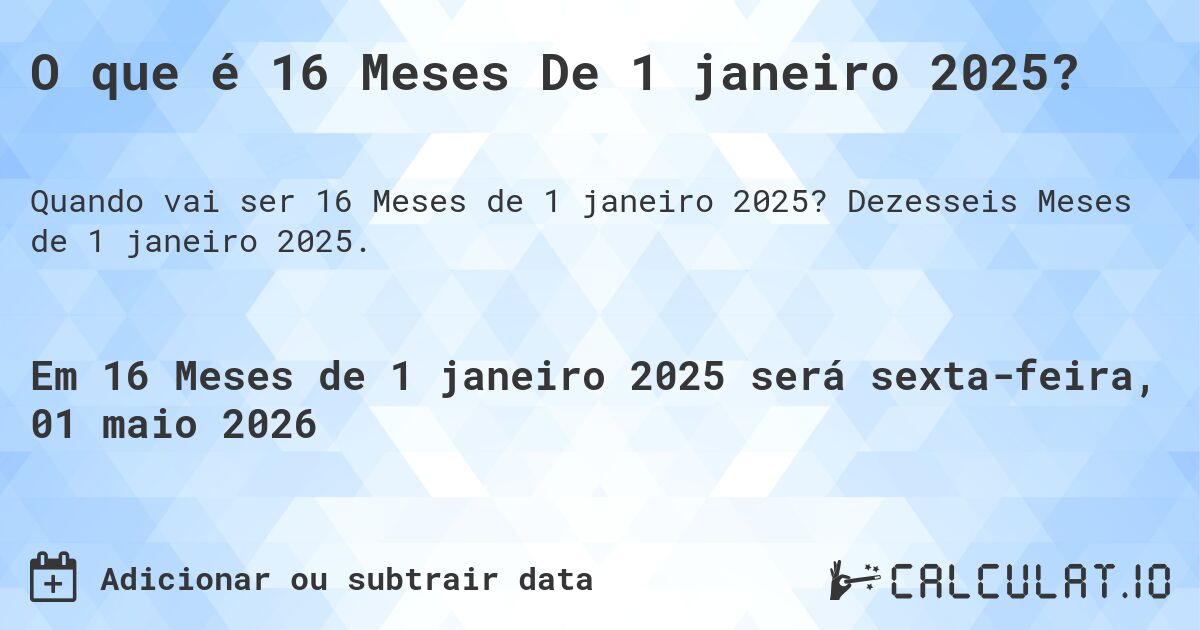 O que é 16 Meses De 1 janeiro 2025?

Quando vai ser 16 Meses de 1 janeiro 2025? Dezesseis Meses de 1 janeiro 2025.

Em 16 Meses de 1 janeiro 2025 será sexta-feira, 01 maio 2026

Adicionar ou subtrair data

CALCULAT.IO